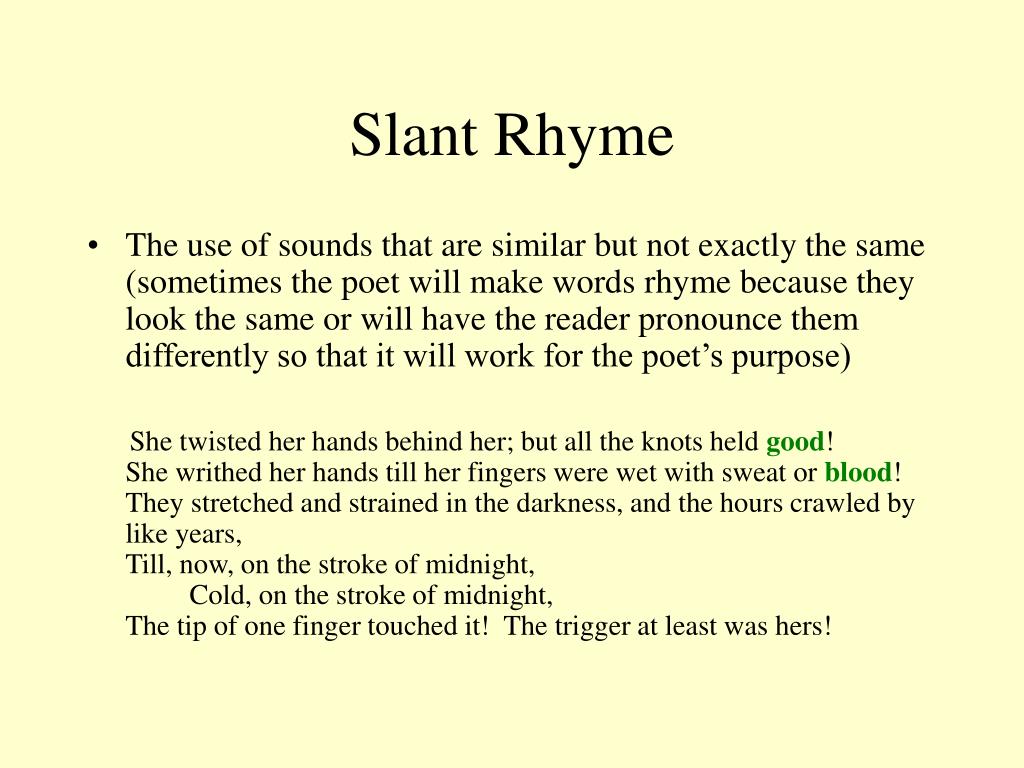 Slant Rhyme

• The use of sounds that are similar but not exactly the same (sometimes the poet will make words rhyme because they look the same or will have the reader pronounce them differently so that it will work for the poet's purpose)

She twisted her hands behind her; but all the knots held good!
She writhed her hands till her fingers were wet with sweat or blood!
They stretched and strained in the darkness, and the hours crawled by like years,
Till, now, on the stroke of midnight,
Cold, on the stroke of midnight,
The tip of one finger touched it! The trigger at least was hers!